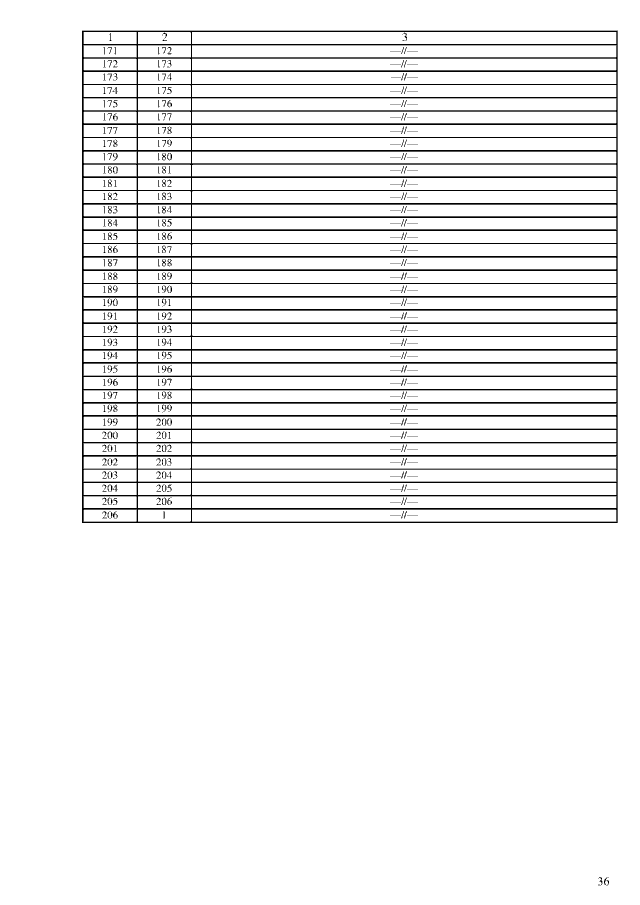 | 1 | 2 | 3 |
|---|---|---|
| 171 | 172 | —//— |
| 172 | 173 | —//— |
| 173 | 174 | —//— |
| 174 | 175 | —//— |
| 175 | 176 | —//— |
| 176 | 177 | —//— |
| 177 | 178 | —//— |
| 178 | 179 | —//— |
| 179 | 180 | —//— |
| 180 | 181 | —//— |
| 181 | 182 | —//— |
| 182 | 183 | —//— |
| 183 | 184 | —//— |
| 184 | 185 | —//— |
| 185 | 186 | —//— |
| 186 | 187 | —//— |
| 187 | 188 | —//— |
| 188 | 189 | —//— |
| 189 | 190 | —//— |
| 190 | 191 | —//— |
| 191 | 192 | —//— |
| 192 | 193 | —//— |
| 193 | 194 | —//— |
| 194 | 195 | —//— |
| 195 | 196 | —//— |
| 196 | 197 | —//— |
| 197 | 198 | —//— |
| 198 | 199 | —//— |
| 199 | 200 | —//— |
| 200 | 201 | —//— |
| 201 | 202 | —//— |
| 202 | 203 | —//— |
| 203 | 204 | —//— |
| 204 | 205 | —//— |
| 205 | 206 | —//— |
| 206 | 1 | —//— |

36